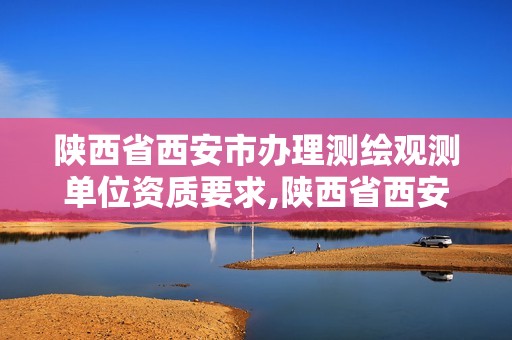 陕西省西安市办理测绘观测单位资质要求,陕西省西安